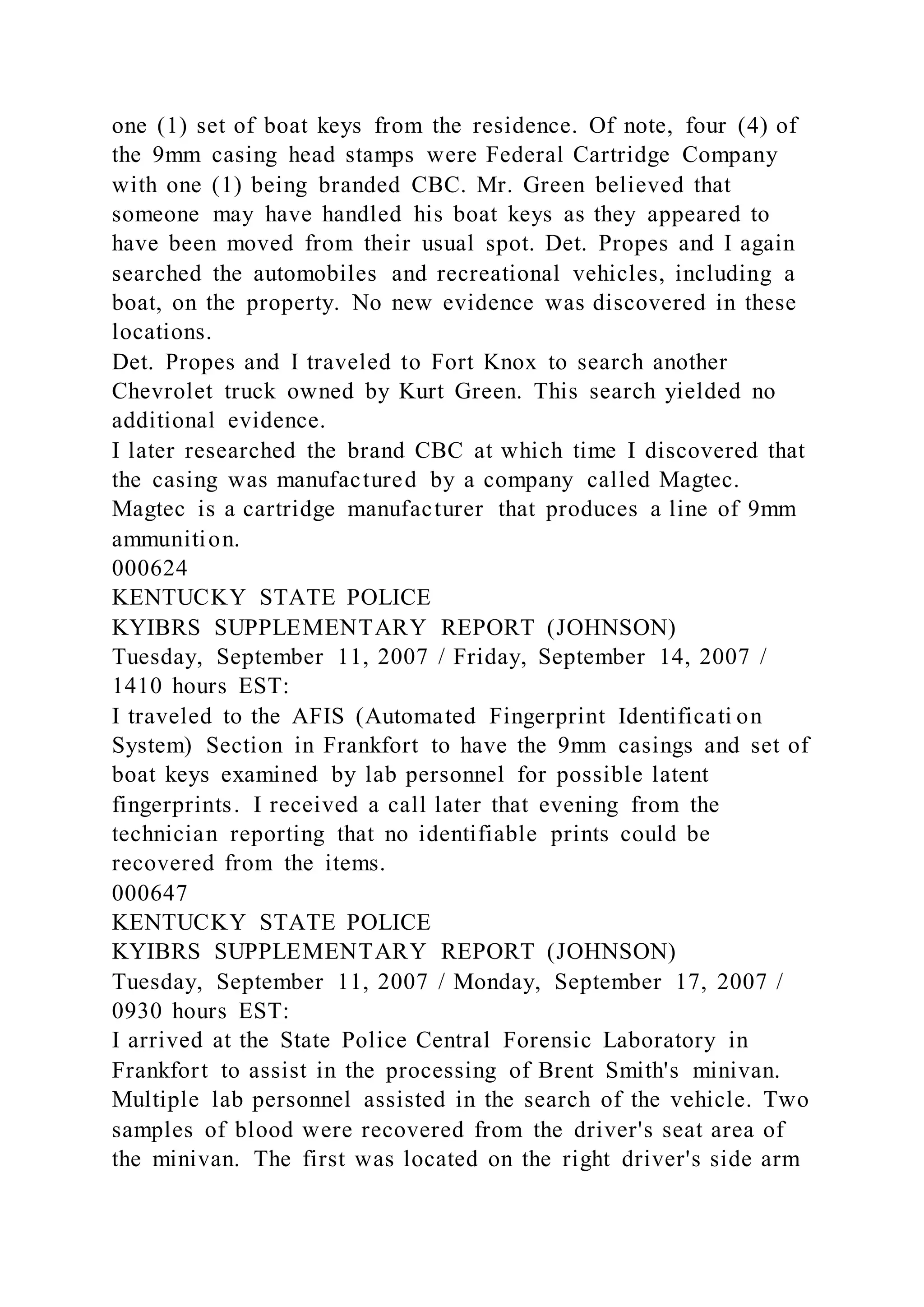 one (1) set of boat keys from the residence. Of note, four (4) of the 9mm casing head stamps were Federal Cartridge Company with one (1) being branded CBC. Mr. Green believed that someone may have handled his boat keys as they appeared to have been moved from their usual spot. Det. Propes and I again searched the automobiles and recreational vehicles, including a boat, on the property. No new evidence was discovered in these locations.
Det. Propes and I traveled to Fort Knox to search another Chevrolet truck owned by Kurt Green. This search yielded no additional evidence.
I later researched the brand CBC at which time I discovered that the casing was manufactured by a company called Magtec. Magtec is a cartridge manufacturer that produces a line of 9mm ammunition.
000624
KENTUCKY STATE POLICE
KYIBRS SUPPLEMENTARY REPORT (JOHNSON)
Tuesday, September 11, 2007 / Friday, September 14, 2007 / 1410 hours EST:
I traveled to the AFIS (Automated Fingerprint Identification System) Section in Frankfort to have the 9mm casings and set of boat keys examined by lab personnel for possible latent fingerprints. I received a call later that evening from the technician reporting that no identifiable prints could be recovered from the items.
000647
KENTUCKY STATE POLICE
KYIBRS SUPPLEMENTARY REPORT (JOHNSON)
Tuesday, September 11, 2007 / Monday, September 17, 2007 / 0930 hours EST:
I arrived at the State Police Central Forensic Laboratory in Frankfort to assist in the processing of Brent Smith's minivan. Multiple lab personnel assisted in the search of the vehicle. Two samples of blood were recovered from the driver's seat area of the minivan. The first was located on the right driver's side arm